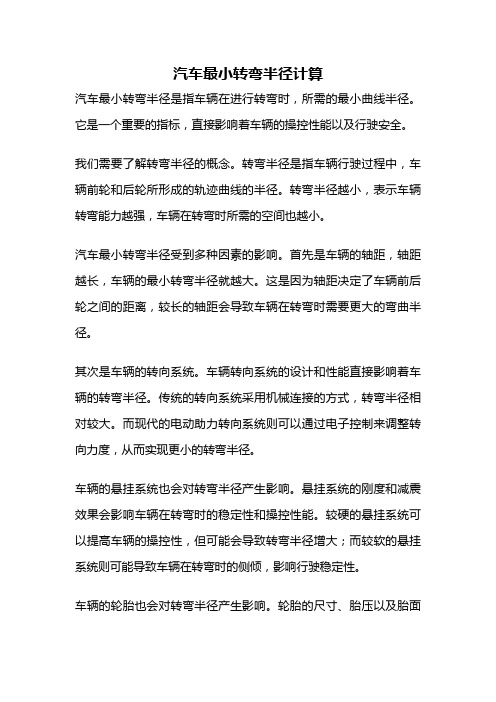 汽车最小转弯半径计算

汽车最小转弯半径是指车辆在进行转弯时，所需的最小曲线半径。它是一个重要的指标，直接影响着车辆的操控性能以及行驶安全。

我们需要了解转弯半径的概念。转弯半径是指车辆行驶过程中，车辆前轮和后轮所形成的轨迹曲线的半径。转弯半径越小，表示车辆转弯能力越强，车辆在转弯时所需的空间也越小。

汽车最小转弯半径受到多种因素的影响。首先是车辆的轴距，轴距越长，车辆的最小转弯半径就越大。这是因为轴距决定了车辆前后轮之间的距离，较长的轴距会导致车辆在转弯时需要更大的弯曲半径。

其次是车辆的转向系统。车辆转向系统的设计和性能直接影响着车辆的转弯半径。传统的转向系统采用机械连接的方式，转弯半径相对较大。而现代的电动助力转向系统则可以通过电子控制来调整转向力度，从而实现更小的转弯半径。

车辆的悬挂系统也会对转弯半径产生影响。悬挂系统的刚度和减震效果会影响车辆在转弯时的稳定性和操控性能。较硬的悬挂系统可以提高车辆的操控性，但可能会导致转弯半径增大；而较软的悬挂系统则可能导致车辆在转弯时的侧倾，影响行驶稳定性。

车辆的轮胎也会对转弯半径产生影响。轮胎的尺寸、胎压以及胎面